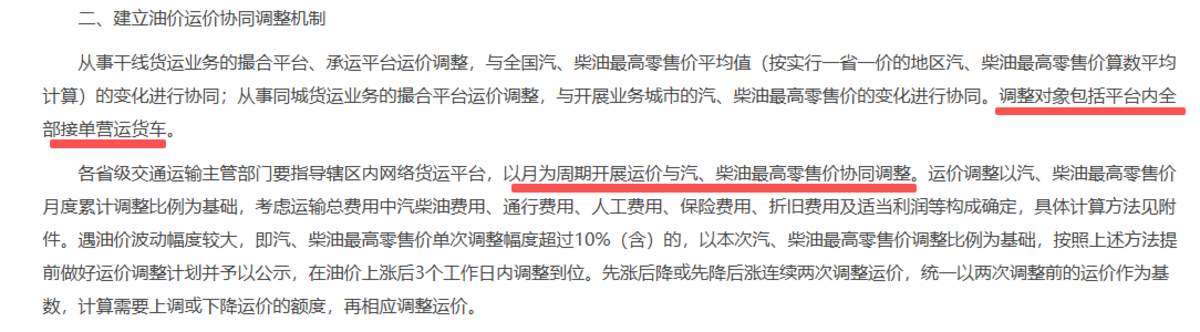 二、建立油价运价协同调整机制

从事干线货运业务的撮合平台、承运平台运价调整，与全国汽、柴油最高零售价平均值（按实行一省一价的地区汽、柴油最高零售价算数平均计算）的变化进行协同；从事同城货运业务的撮合平台运价调整，与开展业务城市的汽、柴油最高零售价的变化进行协同。调整对象包括平台内全部接单营运货车。

各省级交通运输主管部门要指导辖区内网络货运平台，以月为周期开展运价与汽、柴油最高零售价协同调整。运价调整以汽、柴油最高零售价月度累计调整比例为基础，考虑运输总费用中汽柴油费用、通行费用、人工费用、保险费用、折旧费用及适当利润等构成确定，具体计算方法见附件。遇油价波动幅度较大，即汽、柴油最高零售价单次调整幅度超过10%（含）的，以本次汽、柴油最高零售价调整比例为基础，按照上述方法提前做好运价调整计划并予以公示，在油价上涨后3个工作日内调整到位。先涨后降或先降后涨连续两次调整运价，统一以两次调整前的运价作为基数，计算需要上调或下降运价的额度，再相应调整运价。